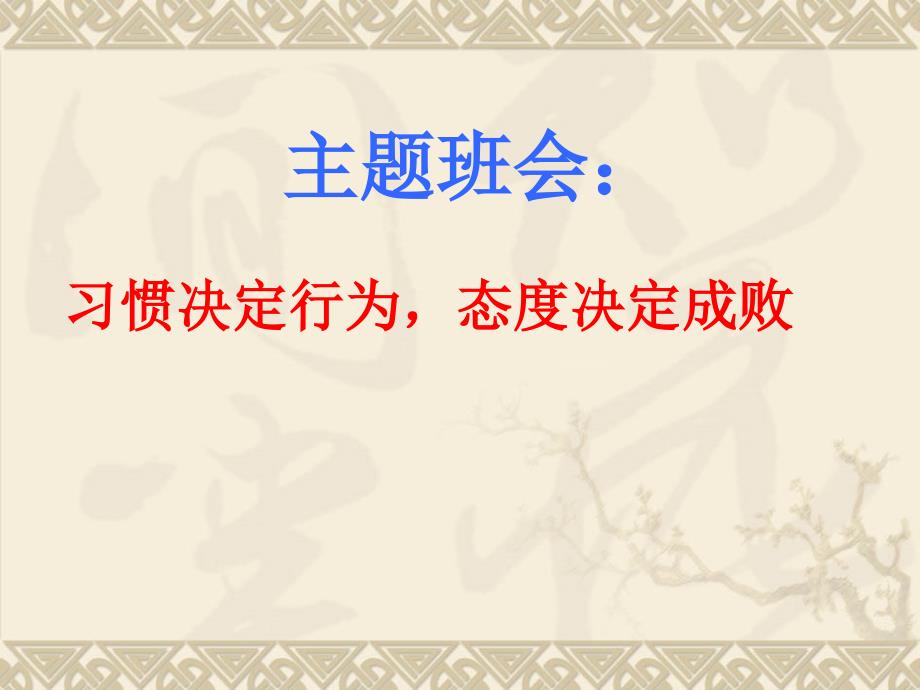 主题班会：

习惯决定行为，态度决定成败